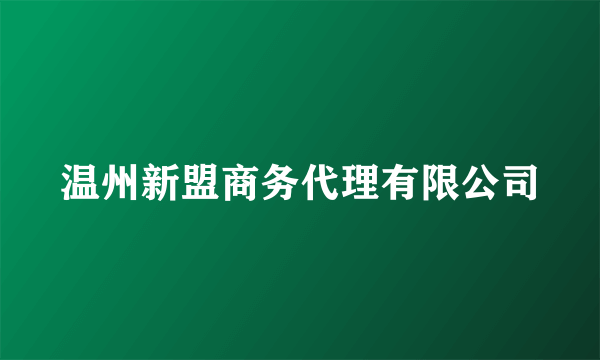 温州新盟商务代理有限公司